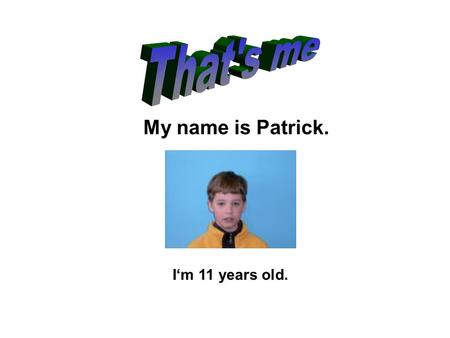 That's me

My name is Patrick.

I‘m 11 years old.